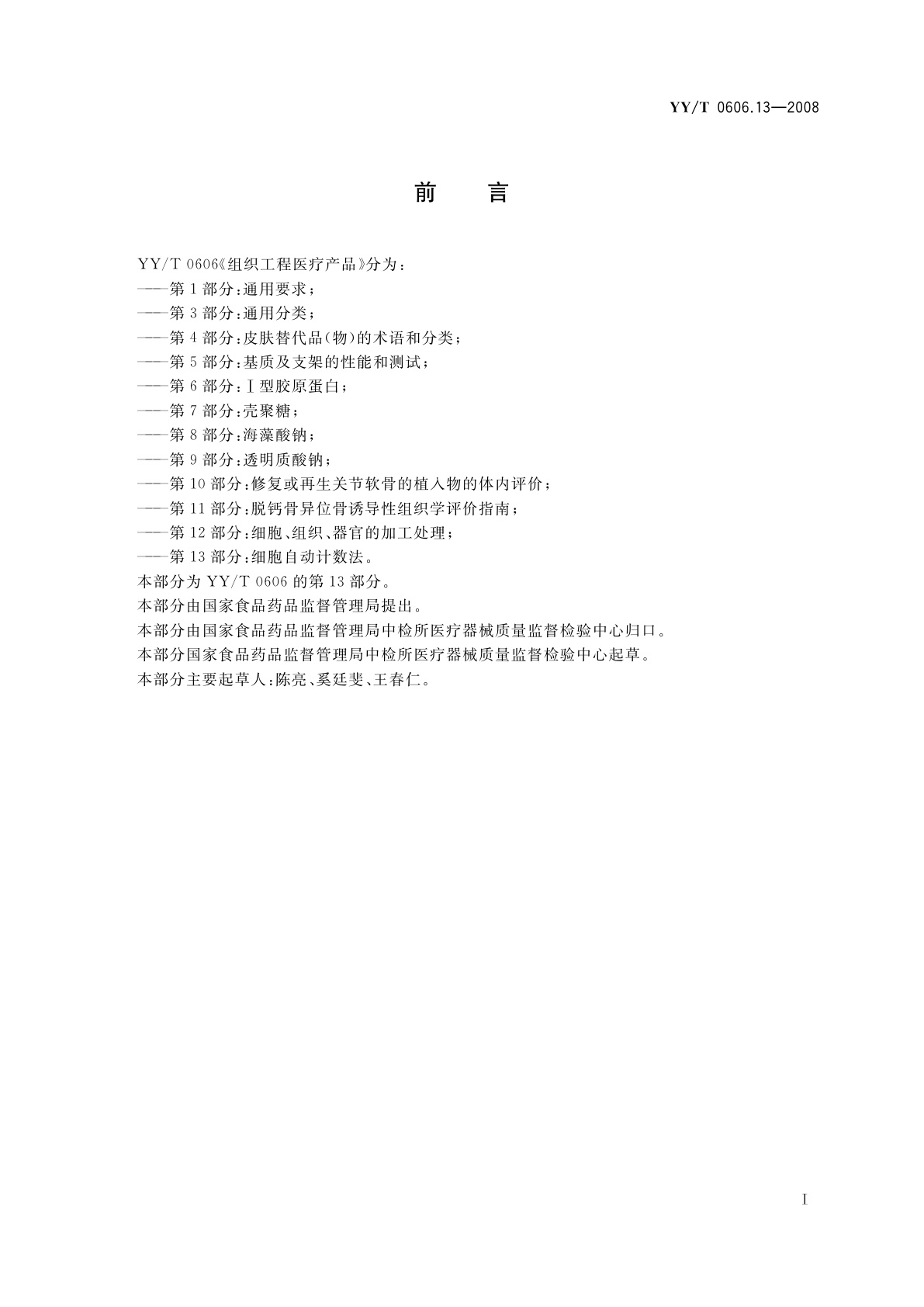 YY/T 0606.13—2008

前　言

YY/T 0606《组织工程医疗产品》分为：
——第1部分：通用要求；
——第3部分：通用分类；
——第4部分：皮肤替代品(物)的术语和分类；
——第5部分：基质及支架的性能和测试；
——第6部分：Ⅰ型胶原蛋白；
——第7部分：壳聚糖；
——第8部分：海藻酸钠；
——第9部分：透明质酸钠；
——第10部分：修复或再生关节软骨的植入物的体内评价；
——第11部分：脱钙骨异位骨诱导性组织学评价指南；
——第12部分：细胞、组织、器官的加工处理；
——第13部分：细胞自动计数法。
本部分为YY/T 0606的第13部分。
本部分由国家食品药品监督管理局提出。
本部分由国家食品药品监督管理局中检所医疗器械质量监督检验中心归口。
本部分国家食品药品监督管理局中检所医疗器械质量监督检验中心起草。
本部分主要起草人：陈亮、奚廷斐、王春仁。

Ⅰ